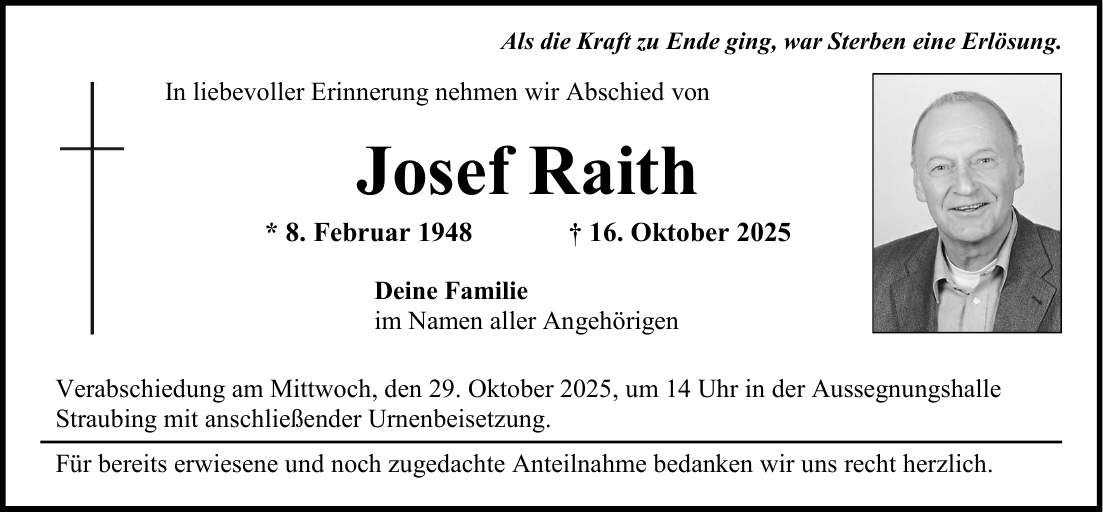 Als die Kraft zu Ende ging, war Sterben eine Erlösung.

In liebevoller Erinnerung nehmen wir Abschied von

Josef Raith

* 8. Februar 1948 † 16. Oktober 2025

Deine Familie
im Namen aller Angehörigen

Verabschiedung am Mittwoch, den 29. Oktober 2025, um 14 Uhr in der Aussegnungshalle Straubing mit anschließender Urnenbeisetzung.

Für bereits erwiesene und noch zugedachte Anteilnahme bedanken wir uns recht herzlich.